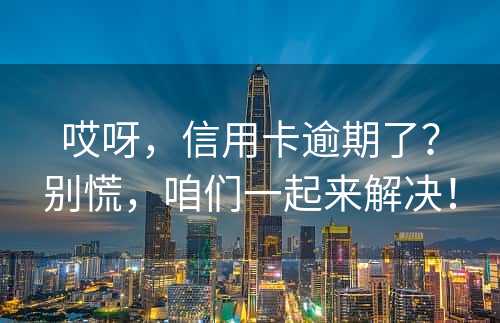 哎呀，信用卡逾期了？
别慌，咱们一起来解决！